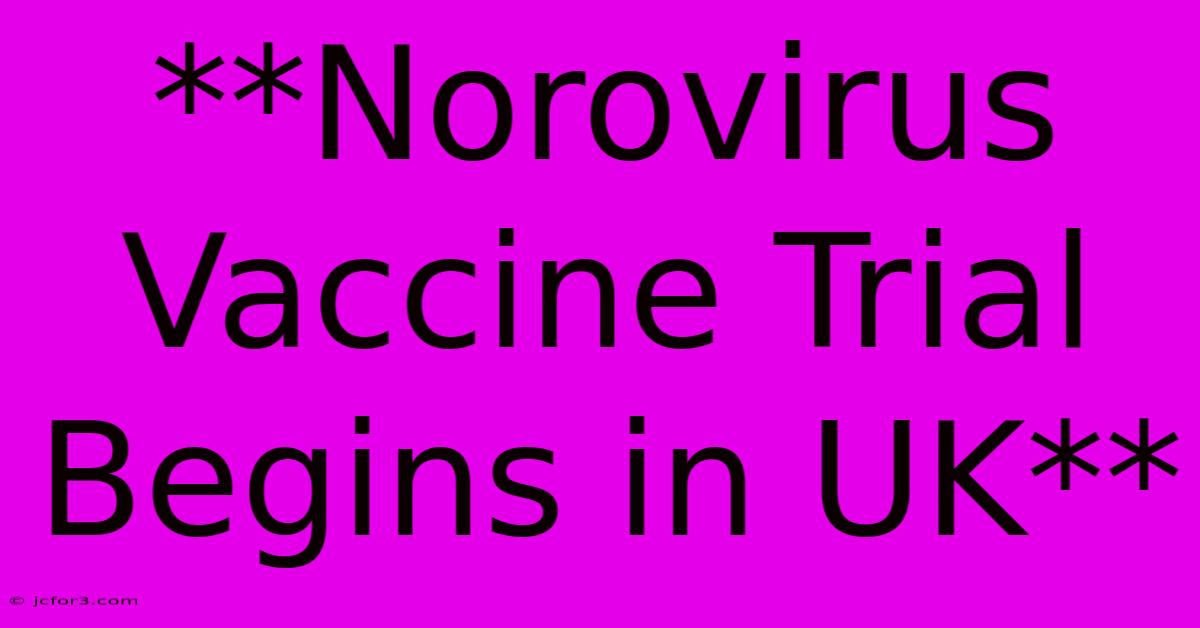 \*\*Norovirus Vaccine Trial Begins in UK\*\*

© jcfor3.com